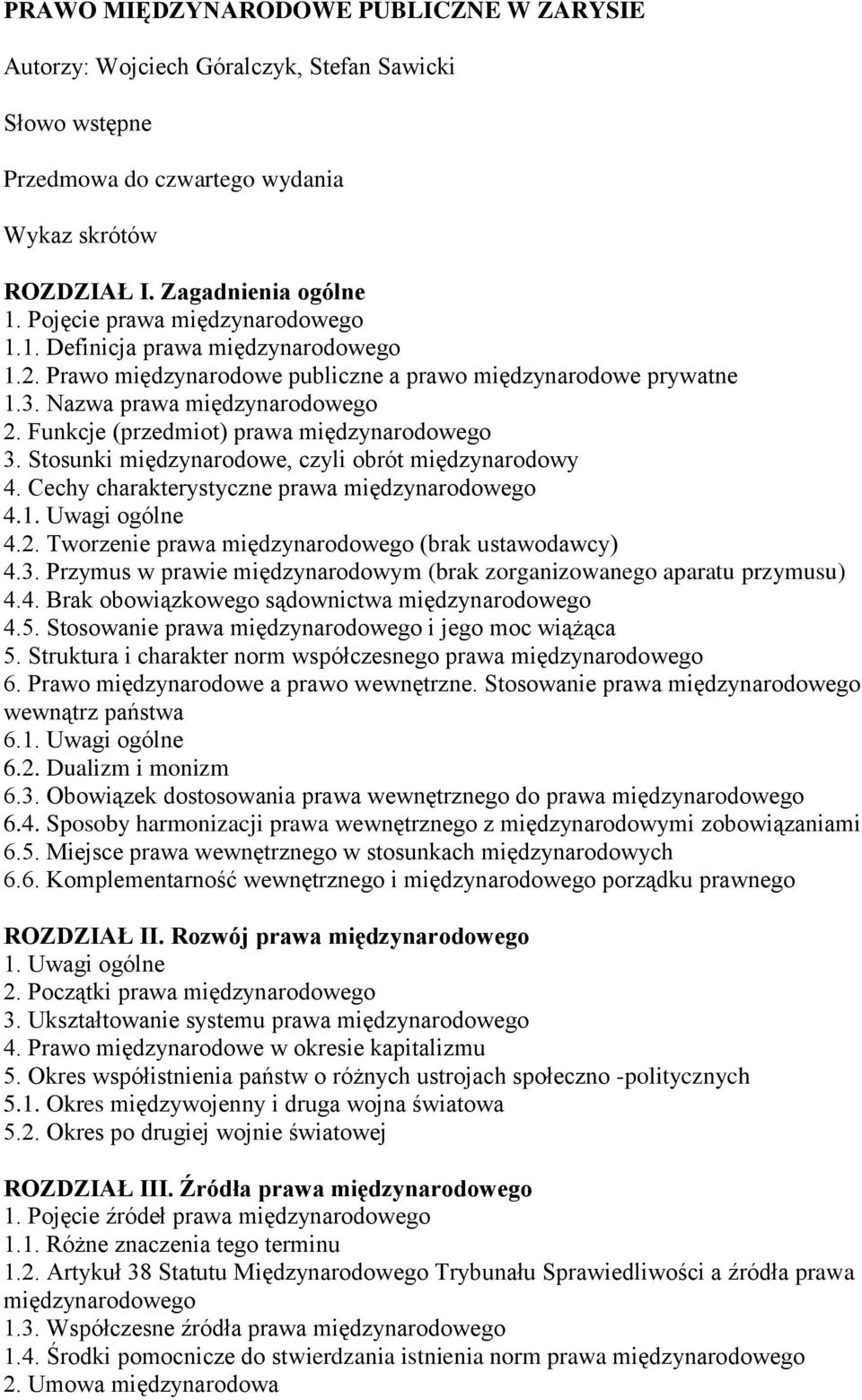 PRAWO MIĘDZYNARODOWE PUBLICZNE W ZARYSIE

Autorzy: Wojciech Góralczyk, Stefan Sawicki

Słowo wstępne

Przedmowa do czwartego wydania

Wykaz skrótów

ROZDZIAŁ I. Zagadnienia ogólne
1. Pojęcie prawa międzynarodowego
1.1. Definicja prawa międzynarodowego
1.2. Prawo międzynarodowe publiczne a prawo międzynarodowe prywatne
1.3. Nazwa prawa międzynarodowego
2. Funkcje (przedmiot) prawa międzynarodowego
3. Stosunki międzynarodowe, czyli obrót międzynarodowy
4. Cechy charakterystyczne prawa międzynarodowego
4.1. Uwagi ogólne
4.2. Tworzenie prawa międzynarodowego (brak ustawodawcy)
4.3. Przymus w prawie międzynarodowym (brak zorganizowanego aparatu przymusu)
4.4. Brak obowiązkowego sądownictwa międzynarodowego
4.5. Stosowanie prawa międzynarodowego i jego moc wiążąca
5. Struktura i charakter norm współczesnego prawa międzynarodowego
6. Prawo międzynarodowe a prawo wewnętrzne. Stosowanie prawa międzynarodowego wewnątrz państwa
6.1. Uwagi ogólne
6.2. Dualizm i monizm
6.3. Obowiązek dostosowania prawa wewnętrznego do prawa międzynarodowego
6.4. Sposoby harmonizacji prawa wewnętrznego z międzynarodowymi zobowiązaniami
6.5. Miejsce prawa wewnętrznego w stosunkach międzynarodowych
6.6. Komplementarność wewnętrznego i międzynarodowego porządku prawnego

ROZDZIAŁ II. Rozwój prawa międzynarodowego
1. Uwagi ogólne
2. Początki prawa międzynarodowego
3. Ukształtowanie systemu prawa międzynarodowego
4. Prawo międzynarodowe w okresie kapitalizmu
5. Okres współistnienia państw o różnych ustrojach społeczno -politycznych
5.1. Okres międzywojenny i druga wojna światowa
5.2. Okres po drugiej wojnie światowej

ROZDZIAŁ III. Źródła prawa międzynarodowego
1. Pojęcie źródeł prawa międzynarodowego
1.1. Różne znaczenia tego terminu
1.2. Artykuł 38 Statutu Międzynarodowego Trybunału Sprawiedliwości a źródła prawa międzynarodowego
1.3. Współczesne źródła prawa międzynarodowego
1.4. Środki pomocnicze do stwierdzania istnienia norm prawa międzynarodowego
2. Umowa międzynarodowa